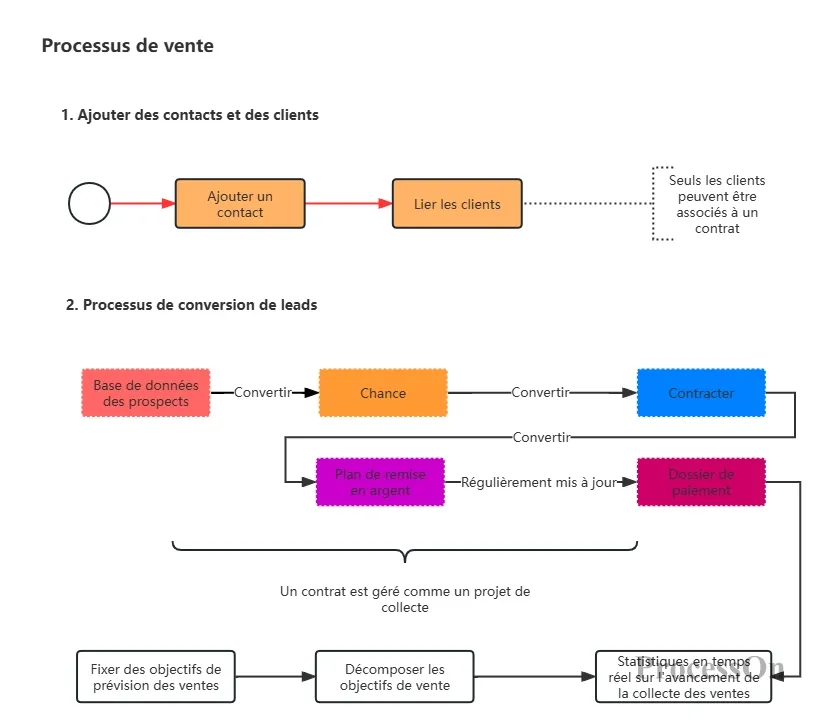 Processus de vente

1. Ajouter des contacts et des clients

Ajouter un contact

Lier les clients

Seuls les clients peuvent être associés à un contrat

2. Processus de conversion de leads

Base de données des prospects

Convertir

Chance

Convertir

Contracter

Convertir

Plan de remise en argent

Régulièrement mis à jour

Dossier de paiement

Un contrat est géré comme un projet de collecte

Fixer des objectifs de prévision des ventes

Décomposer les objectifs de vente

Statistiques en temps réel sur l'avancement de la collecte des ventes

ProcessOn